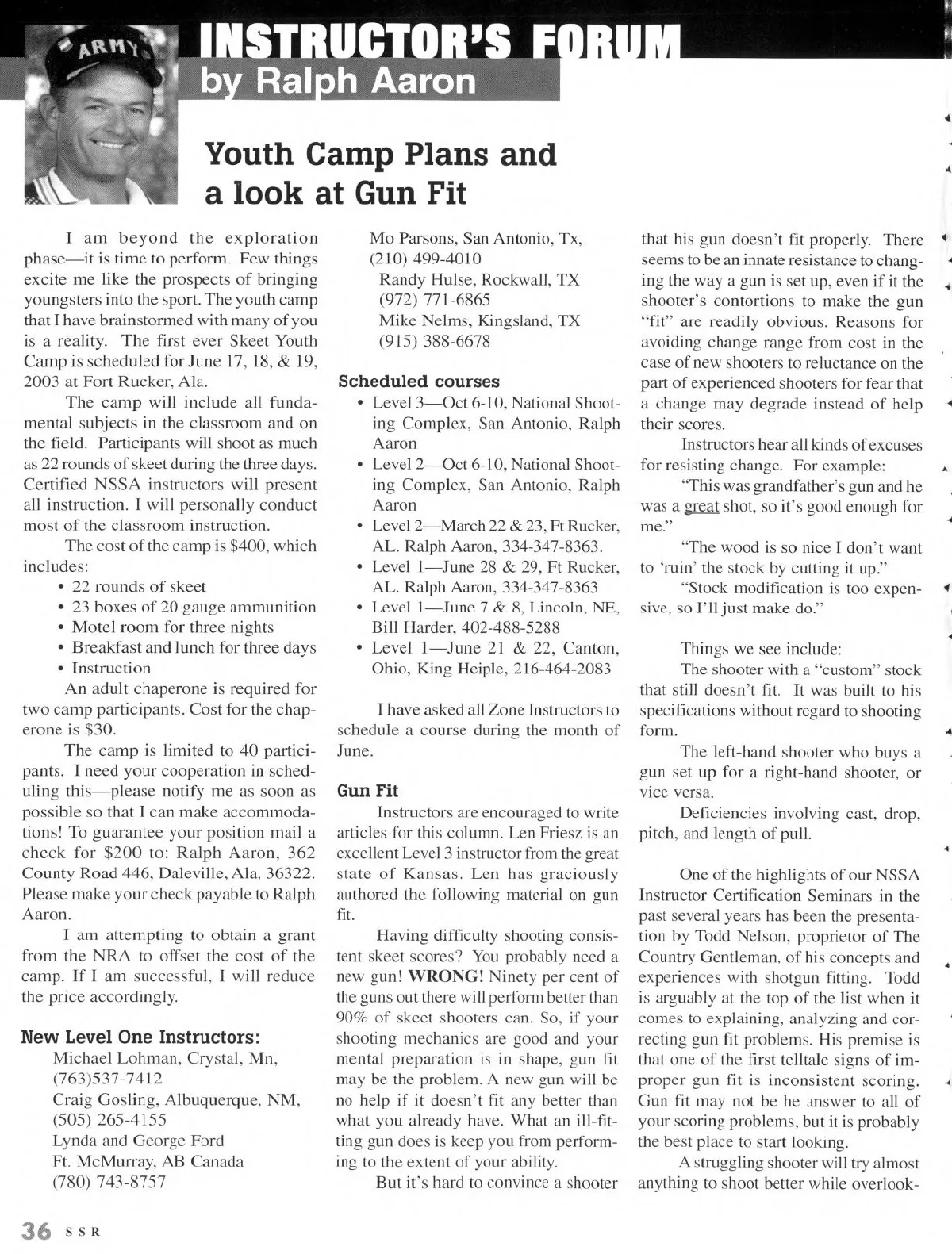 ARMY

INSTRUCTOR'S FORUM
by Ralph Aaron

Youth Camp Plans and a look at Gun Fit

I am beyond the exploration phase—it is time to perform. Few things excite me like the prospects of bringing youngsters into the sport. The youth camp that I have brainstormed with many of you is a reality. The first ever Skeet Youth Camp is scheduled for June 17, 18, & 19, 2003 at Fort Rucker, Ala.

The camp will include all fundamental subjects in the classroom and on the field. Participants will shoot as much as 22 rounds of skeet during the three days. Certified NSSA instructors will present all instruction. I will personally conduct most of the classroom instruction.

The cost of the camp is $400, which includes:
• 22 rounds of skeet
• 23 boxes of 20 gauge ammunition
• Motel room for three nights
• Breakfast and lunch for three days
• Instruction

An adult chaperone is required for two camp participants. Cost for the chaperone is $30.

The camp is limited to 40 participants. I need your cooperation in scheduling this—please notify me as soon as possible so that I can make accommodations! To guarantee your position mail a check for $200 to: Ralph Aaron, 362 County Road 446, Daleville, Ala, 36322. Please make your check payable to Ralph Aaron.

I am attempting to obtain a grant from the NRA to offset the cost of the camp. If I am successful, I will reduce the price accordingly.

New Level One Instructors:
Michael Lohman, Crystal, Mn, (763)537-7412
Craig Gosling, Albuquerque, NM, (505) 265-4155
Lynda and George Ford Ft. McMurray, AB Canada (780) 743-8757
Mo Parsons, San Antonio, Tx, (210) 499-4010
Randy Hulse, Rockwall, TX (972) 771-6865
Mike Nelms, Kingsland, TX (915) 388-6678

Scheduled courses
• Level 3—Oct 6-10, National Shooting Complex, San Antonio, Ralph Aaron
• Level 2—Oct 6-10, National Shooting Complex, San Antonio, Ralph Aaron
• Level 2—March 22 & 23, Ft Rucker, AL. Ralph Aaron, 334-347-8363.
• Level 1—June 28 & 29, Ft Rucker, AL. Ralph Aaron, 334-347-8363
• Level 1—June 7 & 8, Lincoln, NE, Bill Harder, 402-488-5288
• Level 1—June 21 & 22, Canton, Ohio, King Heiple, 216-464-2083

I have asked all Zone Instructors to schedule a course during the month of June.

Gun Fit
Instructors are encouraged to write articles for this column. Len Friesz is an excellent Level 3 instructor from the great state of Kansas. Len has graciously authored the following material on gun fit.

Having difficulty shooting consistent skeet scores? You probably need a new gun! WRONG! Ninety per cent of the guns out there will perform better than 90% of skeet shooters can. So, if your shooting mechanics are good and your mental preparation is in shape, gun fit may be the problem. A new gun will be no help if it doesn't fit any better than what you already have. What an ill-fitting gun does is keep you from performing to the extent of your ability.

But it's hard to convince a shooter that his gun doesn't fit properly. There seems to be an innate resistance to changing the way a gun is set up, even if it the shooter's contortions to make the gun "fit" are readily obvious. Reasons for avoiding change range from cost in the case of new shooters to reluctance on the part of experienced shooters for fear that a change may degrade instead of help their scores.

Instructors hear all kinds of excuses for resisting change. For example:

"This was grandfather's gun and he was a great shot, so it's good enough for me."

"The wood is so nice I don't want to 'ruin' the stock by cutting it up."

"Stock modification is too expensive, so I'll just make do."

Things we see include:

The shooter with a "custom" stock that still doesn't fit. It was built to his specifications without regard to shooting form.

The left-hand shooter who buys a gun set up for a right-hand shooter, or vice versa.

Deficiencies involving cast, drop, pitch, and length of pull.

One of the highlights of our NSSA Instructor Certification Seminars in the past several years has been the presentation by Todd Nelson, proprietor of The Country Gentleman, of his concepts and experiences with shotgun fitting. Todd is arguably at the top of the list when it comes to explaining, analyzing and correcting gun fit problems. His premise is that one of the first telltale signs of improper gun fit is inconsistent scoring. Gun fit may not be he answer to all of your scoring problems, but it is probably the best place to start looking.

A struggling shooter will try almost anything to shoot better while overlook-

36 SSR